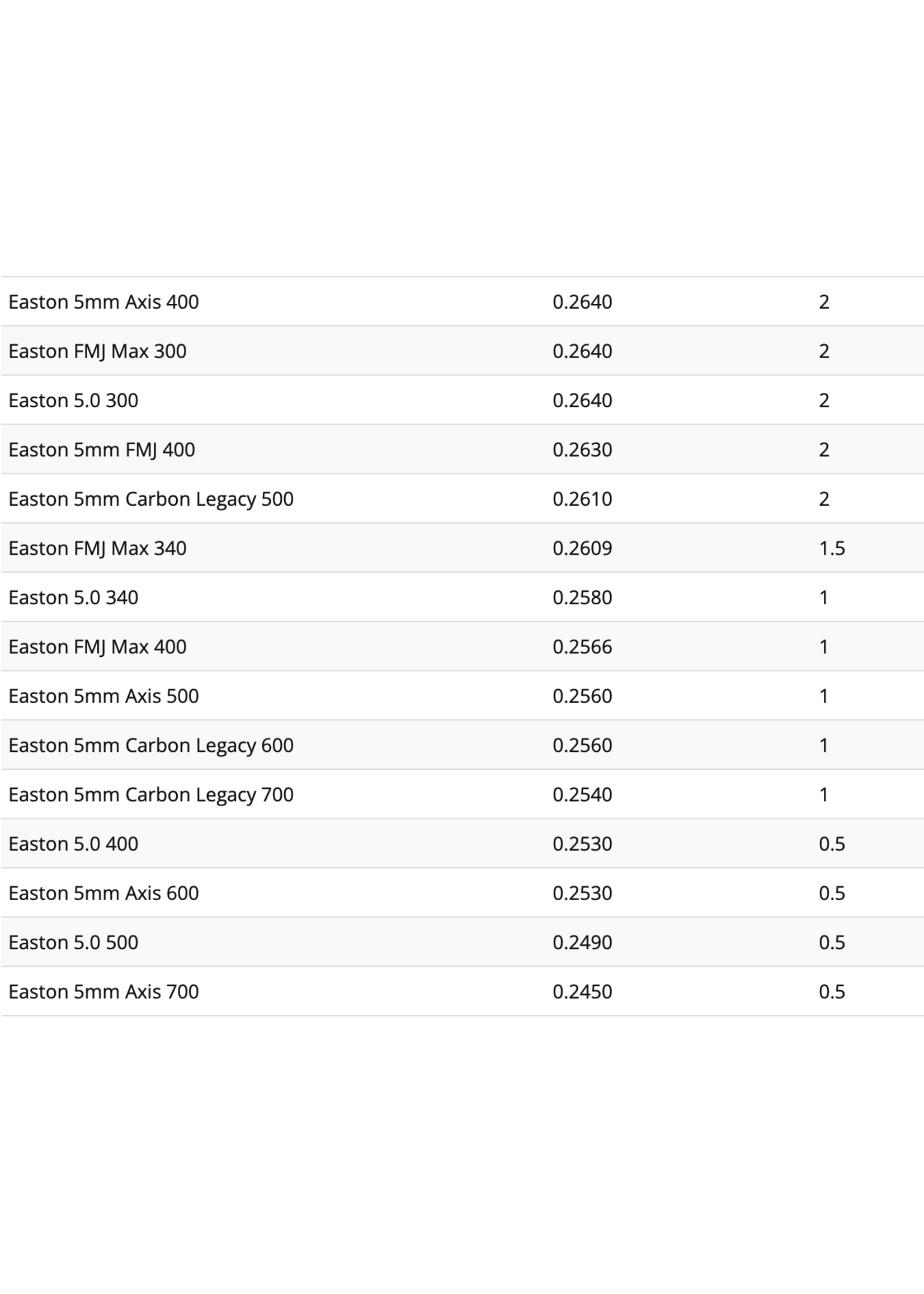 | | | |
|---|---|---|
| Easton 5mm Axis 400 | 0.2640 | 2 |
| Easton FMJ Max 300 | 0.2640 | 2 |
| Easton 5.0 300 | 0.2640 | 2 |
| Easton 5mm FMJ 400 | 0.2630 | 2 |
| Easton 5mm Carbon Legacy 500 | 0.2610 | 2 |
| Easton FMJ Max 340 | 0.2609 | 1.5 |
| Easton 5.0 340 | 0.2580 | 1 |
| Easton FMJ Max 400 | 0.2566 | 1 |
| Easton 5mm Axis 500 | 0.2560 | 1 |
| Easton 5mm Carbon Legacy 600 | 0.2560 | 1 |
| Easton 5mm Carbon Legacy 700 | 0.2540 | 1 |
| Easton 5.0 400 | 0.2530 | 0.5 |
| Easton 5mm Axis 600 | 0.2530 | 0.5 |
| Easton 5.0 500 | 0.2490 | 0.5 |
| Easton 5mm Axis 700 | 0.2450 | 0.5 |